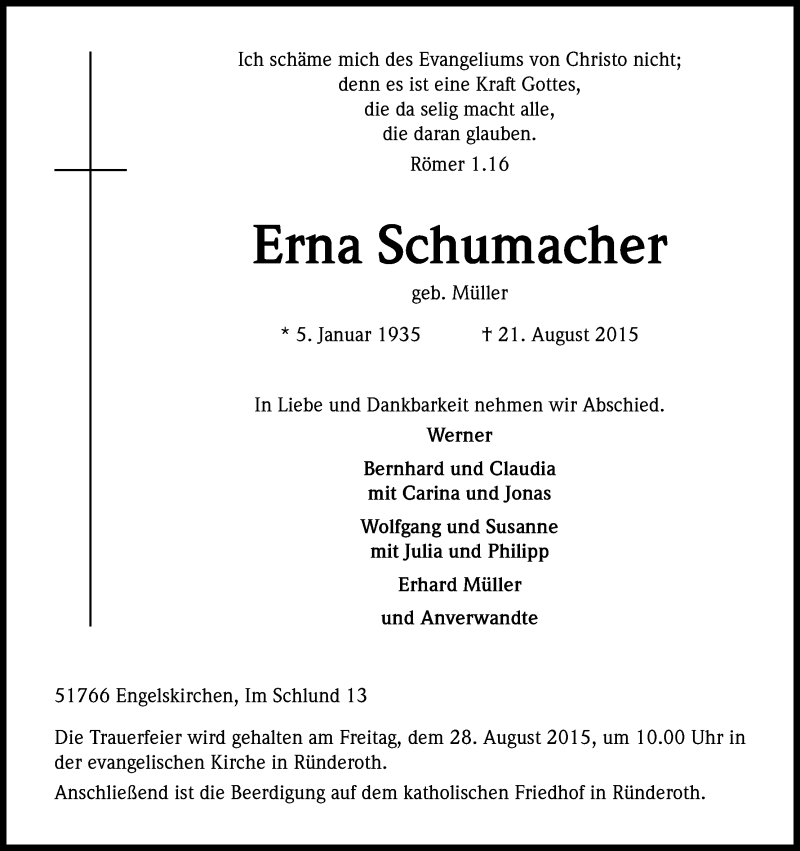 Ich schäme mich des Evangeliums von Christo nicht;
denn es ist eine Kraft Gottes,
die da selig macht alle,
die daran glauben.
Römer 1.16

Erna Schumacher

geb. Müller

* 5. Januar 1935 † 21. August 2015

In Liebe und Dankbarkeit nehmen wir Abschied.

Werner

Bernhard und Claudia
mit Carina und Jonas

Wolfgang und Susanne
mit Julia und Philipp

Erhard Müller

und Anverwandte

51766 Engelskirchen, Im Schlund 13

Die Trauerfeier wird gehalten am Freitag, dem 28. August 2015, um 10.00 Uhr in der evangelischen Kirche in Ründeroth.

Anschließend ist die Beerdigung auf dem katholischen Friedhof in Ründeroth.